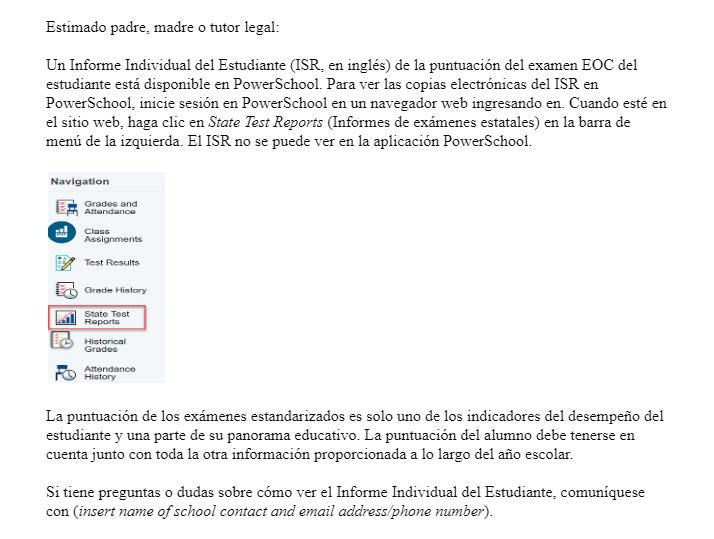 Estimado padre, madre o tutor legal:

Un Informe Individual del Estudiante (ISR, en inglés) de la puntuación del examen EOC del estudiante está disponible en PowerSchool. Para ver las copias electrónicas del ISR en PowerSchool, inicie sesión en PowerSchool en un navegador web ingresando en. Cuando esté en el sitio web, haga clic en State Test Reports (Informes de exámenes estatales) en la barra de menú de la izquierda. El ISR no se puede ver en la aplicación PowerSchool.

Navigation
Grades and Attendance
Class Assignments
Test Results
Grade History
State Test Reports
Historical Grades
Attendance History

La puntuación de los exámenes estandarizados es solo uno de los indicadores del desempeño del estudiante y una parte de su panorama educativo. La puntuación del alumno debe tenerse en cuenta junto con toda la otra información proporcionada a lo largo del año escolar.

Si tiene preguntas o dudas sobre cómo ver el Informe Individual del Estudiante, comuníquese con (insert name of school contact and email address/phone number).